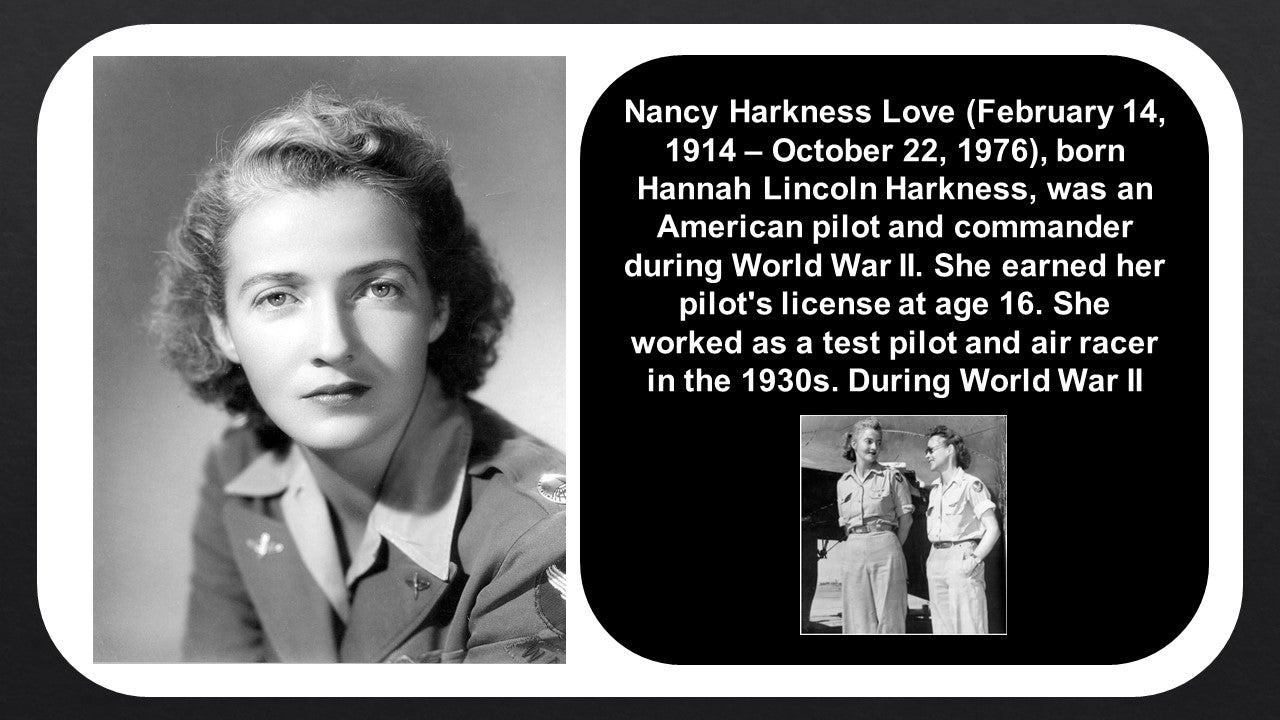 Nancy Harkness Love (February 14, 1914 – October 22, 1976), born Hannah Lincoln Harkness, was an American pilot and commander during World War II. She earned her pilot's license at age 16. She worked as a test pilot and air racer in the 1930s. During World War II